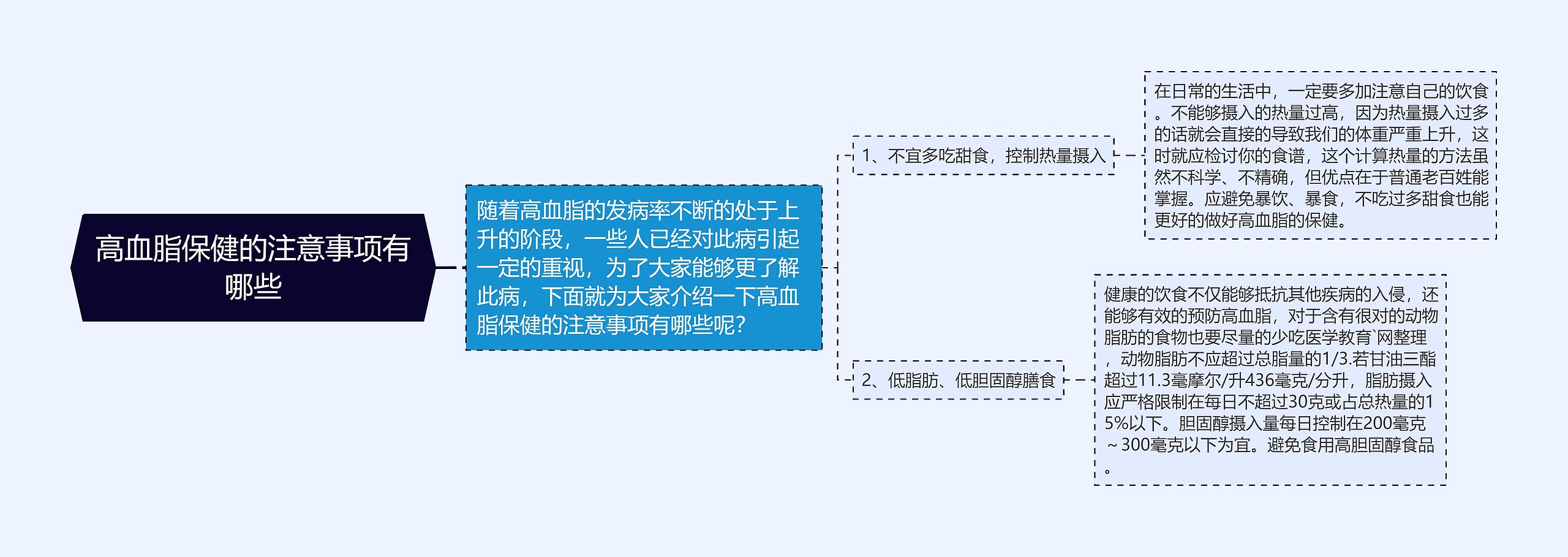 高血脂保健的注意事项有哪些

随着高血脂的发病率不断的处于上升的阶段，一些人已经对此病引起一定的重视，为了大家能够更了解此病，下面就为大家介绍一下高血脂保健的注意事项有哪些呢？

1、不宜多吃甜食，控制热量摄入

在日常的生活中，一定要多加注意自己的饮食。不能够摄入的热量过高，因为热量摄入过多的话就会直接的导致我们的体重严重上升，这时就应检讨你的食谱，这个计算热量的方法虽然不科学、不精确，但优点在于普通老百姓能掌握。应避免暴饮、暴食，不吃过多甜食也能更好的做好高血脂的保健。

2、低脂肪、低胆固醇膳食

健康的饮食不仅能够抵抗其他疾病的入侵，还能够有效的预防高血脂，对于含有很对的动物脂肪的食物也要尽量的少吃医学教育`网整理，动物脂肪不应超过总脂量的1/3.若甘油三酯超过11.3毫摩尔/升436毫克/分升，脂肪摄入应严格限制在每日不超过30克或占总热量的15%以下。胆固醇摄入量每日控制在200毫克～300毫克以下为宜。避免食用高胆固醇食品。